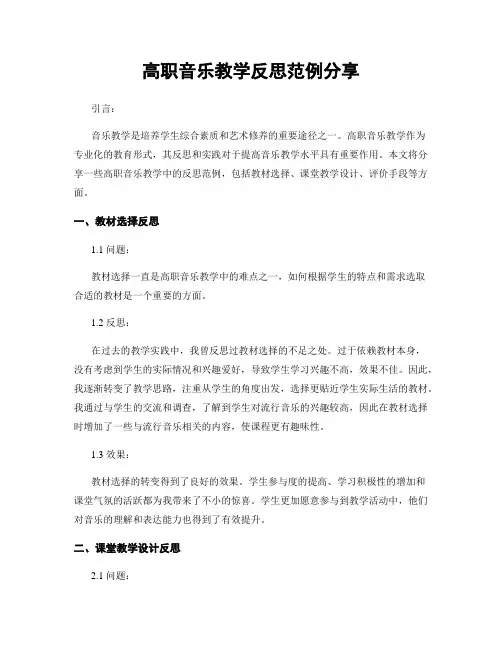 高职音乐教学反思范例分享

引言：

音乐教学是培养学生综合素质和艺术修养的重要途径之一。高职音乐教学作为专业化的教育形式，其反思和实践对于提高音乐教学水平具有重要作用。本文将分享一些高职音乐教学中的反思范例，包括教材选择、课堂教学设计、评价手段等方面。

一、教材选择反思

1.1 问题：

教材选择一直是高职音乐教学中的难点之一，如何根据学生的特点和需求选取合适的教材是一个重要的方面。

1.2 反思：

在过去的教学实践中，我曾反思过教材选择的不足之处。过于依赖教材本身，没有考虑到学生的实际情况和兴趣爱好，导致学生学习兴趣不高，效果不佳。因此，我逐渐转变了教学思路，注重从学生的角度出发，选择更贴近学生实际生活的教材。我通过与学生的交流和调查，了解到学生对流行音乐的兴趣较高，因此在教材选择时增加了一些与流行音乐相关的内容，使课程更有趣味性。

1.3 效果：

教材选择的转变得到了良好的效果。学生参与度的提高、学习积极性的增加和课堂气氛的活跃都为我带来了不小的惊喜。学生更加愿意参与到教学活动中，他们对音乐的理解和表达能力也得到了有效提升。

二、课堂教学设计反思

2.1 问题：